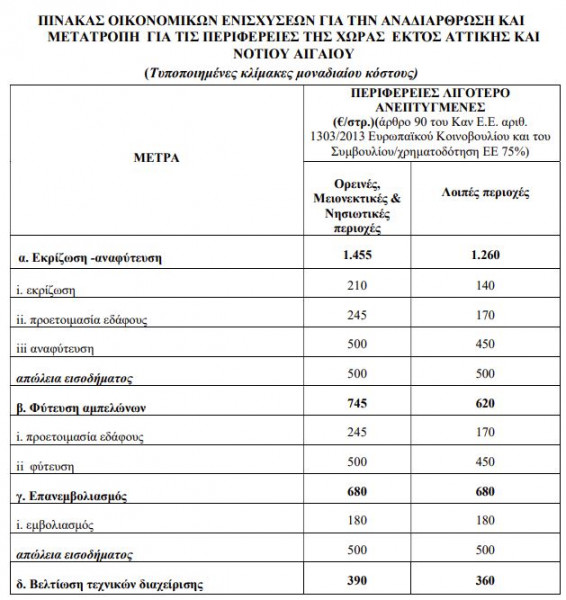 ΠΙΝΑΚΑΣ ΟΙΚΟΝΟΜΙΚΩΝ ΕΝΙΣΧΥΣΕΩΝ ΓΙΑ ΤΗΝ ΑΝΑΔΙΑΡΘΡΩΣΗ ΚΑΙ ΜΕΤΑΤΡΟΠΗ ΓΙΑ ΤΙΣ ΠΕΡΙΦΕΡΕΙΕΣ ΤΗΣ ΧΩΡΑΣ ΕΚΤΟΣ ΑΤΤΙΚΗΣ ΚΑΙ ΝΟΤΙΟΥ ΑΙΓΑΙΟΥ

(Τυποποιημένες κλίμακες μοναδιαίου κόστους)

| ΜΕΤΡΑ | ΠΕΡΙΦΕΡΕΙΕΣ ΛΙΓΟΤΕΡΟ ΑΝΕΠΤΥΓΜΕΝΕΣ (€/στρ.)(άρθρο 90 του Καν Ε.Ε. αριθ. 1303/2013 Ευρωπαϊκού Κοινοβουλίου και του Συμβουλίου/χρηματοδότηση ΕΕ 75%) | |
|---|---|---|
| | Ορεινές, Μειονεκτικές & Νησιωτικές περιοχές | Λοιπές περιοχές |
| α. Εκρίζωση -αναφύτευση | 1.455 | 1.260 |
| i. εκρίζωση | 210 | 140 |
| ii. προετοιμασία εδάφους | 245 | 170 |
| iii αναφύτευση | 500 | 450 |
| απώλεια εισοδήματος | 500 | 500 |
| β. Φύτευση αμπελώνων | 745 | 620 |
| i. προετοιμασία εδάφους | 245 | 170 |
| ii φύτευση | 500 | 450 |
| γ. Επανεμβολιασμός | 680 | 680 |
| i. εμβολιασμός | 180 | 180 |
| απώλεια εισοδήματος | 500 | 500 |
| δ. Βελτίωση τεχνικών διαχείρισης | 390 | 360 |